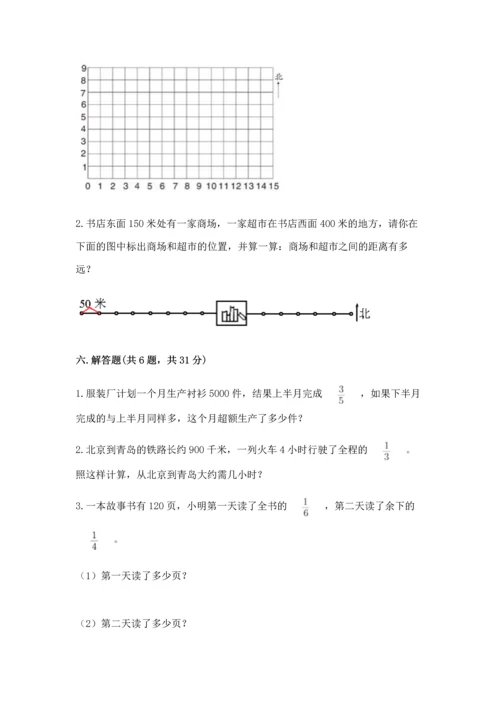 9
8
7
6
5
4
3
2
1
0 1 2 3 4 5 6 7 8 9 10 11 12 13 14 15

北

2. 书店东面 150 米处有一家商场，一家超市在书店西面 400 米的地方，请你在下面的图中标出商场和超市的位置，并算一算：商场和超市之间的距离有多远？

50 米

北

六. 解答题(共 6 题，共 31 分)

1. 服装厂计划一个月生产衬衫 5000 件，结果上半月完成 $\frac{3}{5}$ ，如果下半月完成的与上半月同样多，这个月超额生产了多少件？

2. 北京到青岛的铁路长约 900 千米，一列火车 4 小时行驶了全程的 $\frac{1}{3}$ 。照这样计算，从北京到青岛大约需几小时？

3. 一本故事书有 120 页，小明第一天读了全书的 $\frac{1}{6}$ ，第二天读了余下的 $\frac{1}{4}$ 。

（1）第一天读了多少页？

（2）第二天读了多少页？